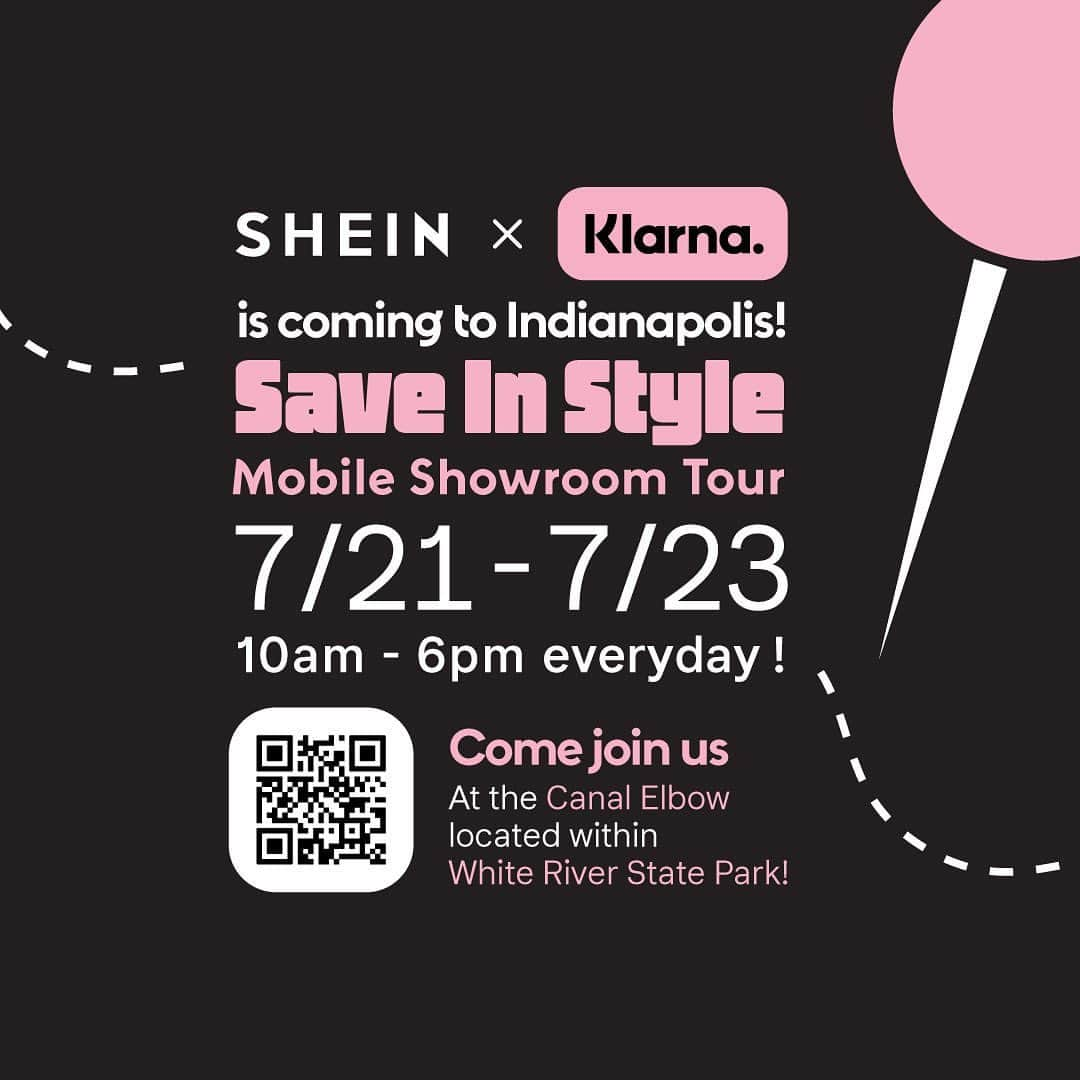 SHEIN × Klarna.

is coming to Indianapolis!

Save In Style

Mobile Showroom Tour

7/21 - 7/23

10am - 6pm everyday !

Come join us

At the Canal Elbow located within White River State Park!